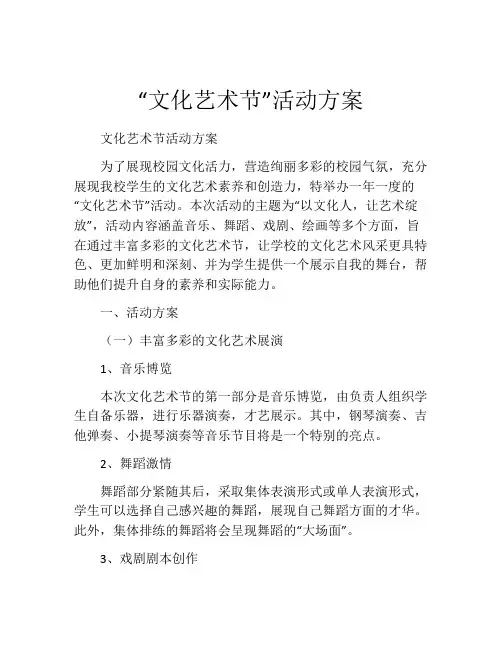 “文化艺术节”活动方案

文化艺术节活动方案

为了展现校园文化活力，营造绚丽多彩的校园气氛，充分展现我校学生的文化艺术素养和创造力，特举办一年一度的“文化艺术节”活动。本次活动的主题为“以文化人，让艺术绽放”，活动内容涵盖音乐、舞蹈、戏剧、绘画等多个方面，旨在通过丰富多彩的文化艺术节，让学校的文化艺术风采更具特色、更加鲜明和深刻、并为学生提供一个展示自我的舞台，帮助他们提升自身的素养和实际能力。

一、活动方案

（一）丰富多彩的文化艺术展演

1、音乐博览

本次文化艺术节的第一部分是音乐博览，由负责人组织学生自备乐器，进行乐器演奏，才艺展示。其中，钢琴演奏、吉他弹奏、小提琴演奏等音乐节目将是一个特别的亮点。

2、舞蹈激情

舞蹈部分紧随其后，采取集体表演形式或单人表演形式，学生可以选择自己感兴趣的舞蹈，展现自己舞蹈方面的才华。此外，集体排练的舞蹈将会呈现舞蹈的“大场面”。

3、戏剧剧本创作